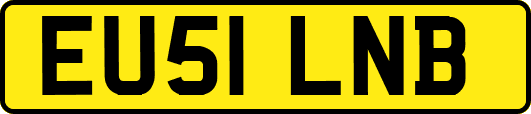 EU51 LNB